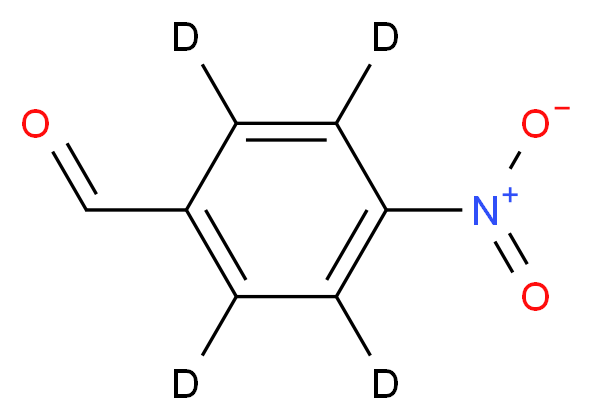 D
D
O
$O^-$
$N^+$
O
D
D